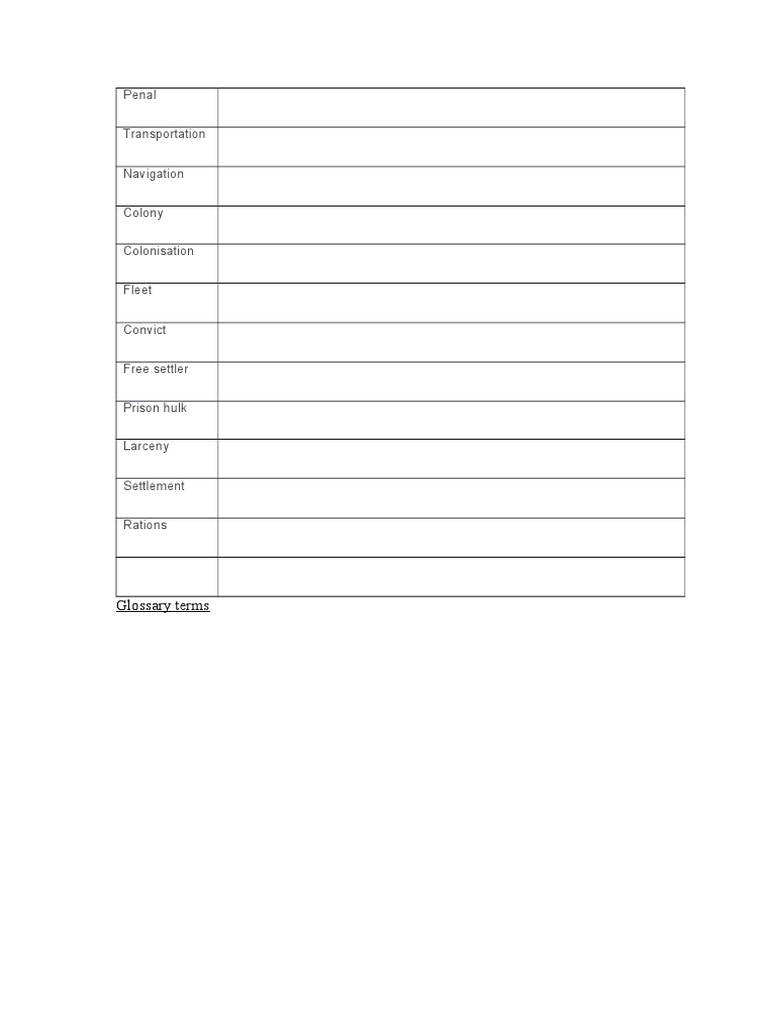 | Penal | |
|---|---|
| Transportation | |
| Navigation | |
| Colony | |
| Colonisation | |
| Fleet | |
| Convict | |
| Free settler | |
| Prison hulk | |
| Larceny | |
| Settlement | |
| Rations | |
| | |

Glossary terms